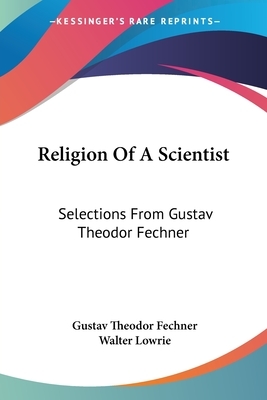 —KESSINGER'S RARE REPRINTS—

Religion Of A Scientist

Selections From Gustav Theodor Fechner

Gustav Theodor Fechner
Walter Lowrie